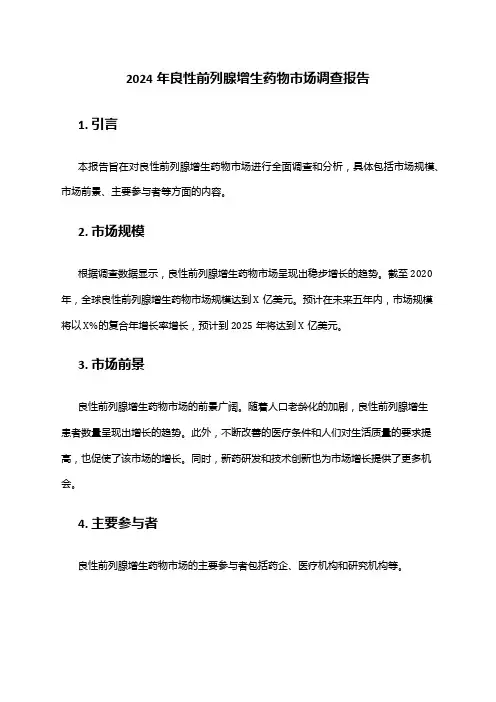 2024 年良性前列腺增生药物市场调查报告

1. 引言

本报告旨在对良性前列腺增生药物市场进行全面调查和分析，具体包括市场规模、市场前景、主要参与者等方面的内容。

2. 市场规模

根据调查数据显示，良性前列腺增生药物市场呈现出稳步增长的趋势。截至 2020 年，全球良性前列腺增生药物市场规模达到 X 亿美元。预计在未来五年内，市场规模将以 X%的复合年增长率增长，预计到 2025 年将达到 X 亿美元。

3. 市场前景

良性前列腺增生药物市场的前景广阔。随着人口老龄化的加剧，良性前列腺增生患者数量呈现出增长的趋势。此外，不断改善的医疗条件和人们对生活质量的要求提高，也促使了该市场的增长。同时，新药研发和技术创新也为市场增长提供了更多机会。

4. 主要参与者

良性前列腺增生药物市场的主要参与者包括药企、医疗机构和研究机构等。